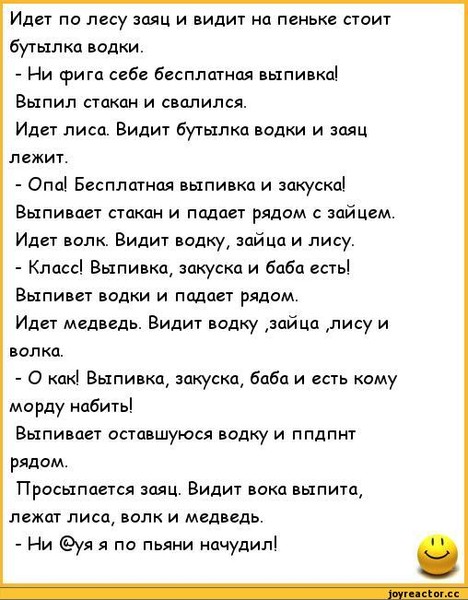 Идет по лесу заяц и видит на пеньке стоит бутылка водки.
- Ни фига себе бесплатная выпивка!
Выпил стакан и свалился.
Идет лиса. Видит бутылка водки и заяц лежит.
- Опа! Бесплатная выпивка и закуска!
Выпивает стакан и падает рядом с зайцем.
Идет волк. Видит водку, зайца и лису.
- Класс! Выпивка, закуска и баба есть!
Выпивет водки и падает рядом.
Идет медведь. Видит водку ,зайца ,лису и волка.
- О как! Выпивка, закуска, баба и есть кому морду набить!
Выпивает оставшуюся водку и ппдпнт рядом.
Просыпается заяц. Видит вока выпита, лежат лиса, волк и медведь.
- Ни @уя я по пьяни начудил!

joyreactor.cc